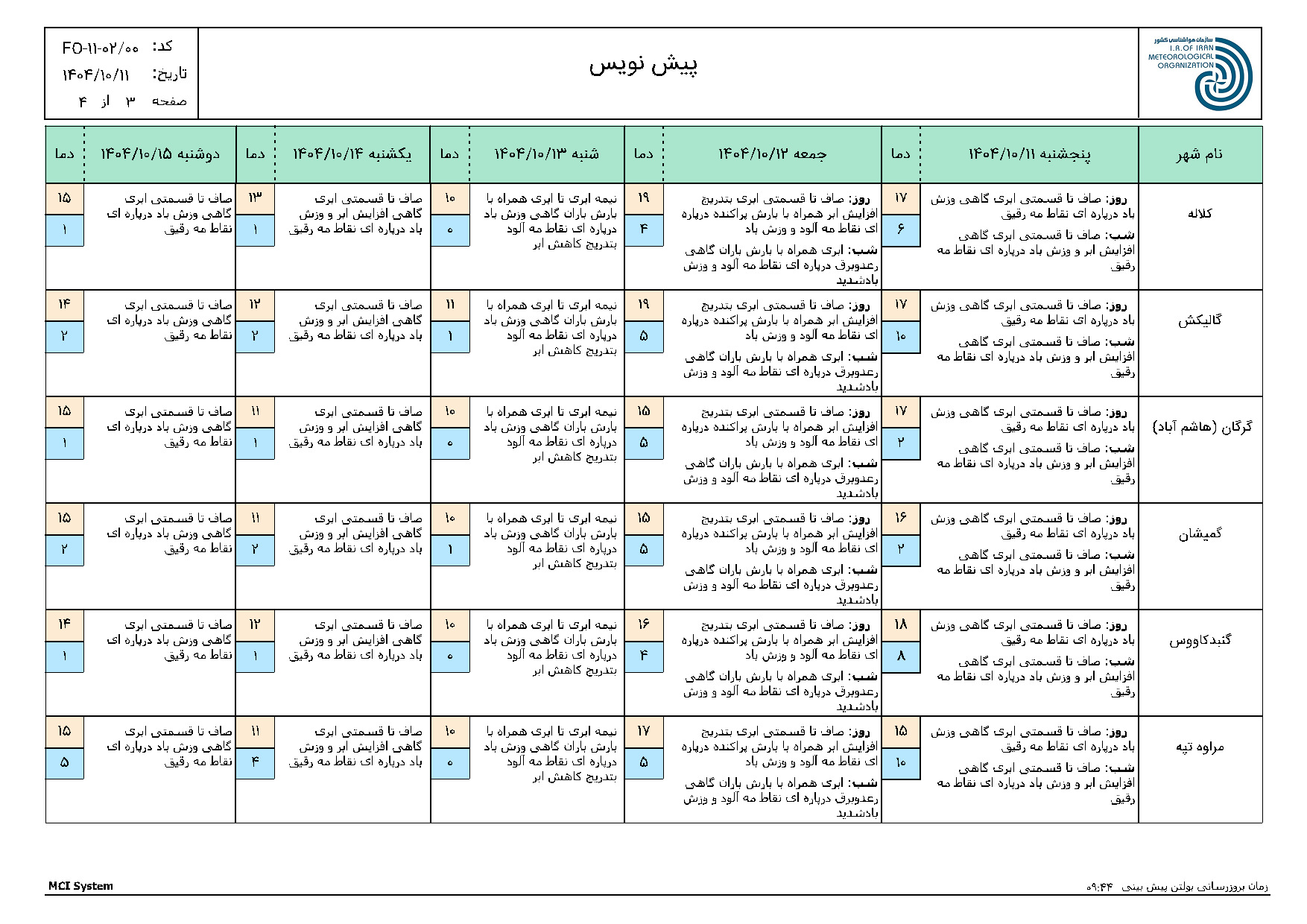 سازمان هواشناسی کشور
I.R.OF IRAN METEOROLOGICAL ORGANIZATION

پیش نویس

کد: FO-۱۱-۰۲/۰۰
تاریخ: ۱۴۰۴/۱۰/۱۱
صفحه ۳ از ۴

| نام شهر | پنجشنبه ۱۴۰۴/۱۰/۱۱ | دما | جمعه ۱۴۰۴/۱۰/۱۲ | دما | شنبه ۱۴۰۴/۱۰/۱۳ | دما | یکشنبه ۱۴۰۴/۱۰/۱۴ | دما | دوشنبه ۱۴۰۴/۱۰/۱۵ | دما |
|---|---|---|---|---|---|---|---|---|---|---|
| کلاله | روز: صاف تا قسمتی ابری گاهی وزش باد درپاره ای نقاط مه رقیق شب: صاف تا قسمتی ابری گاهی افزایش ابر و وزش باد درپاره ای نقاط مه رقیق | ۱۷ ۶ | روز: صاف تا قسمتی ابری بتدریج افزایش ابر همراه با بارش پراکنده درپاره ای نقاط مه آلود و وزش باد شب: ابری همراه با بارش باران گاهی رعدوبرق درپاره ای نقاط مه آلود و وزش بادشدید | ۱۹ ۴ | نیمه ابری تا ابری همراه با بارش باران گاهی وزش باد درپاره ای نقاط مه آلود بتدریج کاهش ابر | ۱۰ ۰ | صاف تا قسمتی ابری گاهی افزایش ابر و وزش باد درپاره ای نقاط مه رقیق | ۱۳ ۱ | صاف تا قسمتی ابری گاهی وزش باد درپاره ای نقاط مه رقیق | ۱۵ ۱ |
| گالیکش | روز: صاف تا قسمتی ابری گاهی وزش باد درپاره ای نقاط مه رقیق شب: صاف تا قسمتی ابری گاهی افزایش ابر و وزش باد درپاره ای نقاط مه رقیق | ۱۷ ۱۰ | روز: صاف تا قسمتی ابری بتدریج افزایش ابر همراه با بارش پراکنده درپاره ای نقاط مه آلود و وزش باد شب: ابری همراه با بارش باران گاهی رعدوبرق درپاره ای نقاط مه آلود و وزش بادشدید | ۱۹ ۵ | نیمه ابری تا ابری همراه با بارش باران گاهی وزش باد درپاره ای نقاط مه آلود بتدریج کاهش ابر | ۱۱ ۱ | صاف تا قسمتی ابری گاهی افزایش ابر و وزش باد درپاره ای نقاط مه رقیق | ۱۲ ۲ | صاف تا قسمتی ابری گاهی وزش باد درپاره ای نقاط مه رقیق | ۱۴ ۲ |
| گرگان (هاشم آباد) | روز: صاف تا قسمتی ابری گاهی وزش باد درپاره ای نقاط مه رقیق شب: صاف تا قسمتی ابری گاهی افزایش ابر و وزش باد درپاره ای نقاط مه رقیق | ۱۷ ۲ | روز: صاف تا قسمتی ابری بتدریج افزایش ابر همراه با بارش پراکنده درپاره ای نقاط مه آلود و وزش باد شب: ابری همراه با بارش باران گاهی رعدوبرق درپاره ای نقاط مه آلود و وزش بادشدید | ۱۵ ۵ | نیمه ابری تا ابری همراه با بارش باران گاهی وزش باد درپاره ای نقاط مه آلود بتدریج کاهش ابر | ۱۰ ۰ | صاف تا قسمتی ابری گاهی افزایش ابر و وزش باد درپاره ای نقاط مه رقیق | ۱۱ ۱ | صاف تا قسمتی ابری گاهی وزش باد درپاره ای نقاط مه رقیق | ۱۵ ۱ |
| گمیشان | روز: صاف تا قسمتی ابری گاهی وزش باد درپاره ای نقاط مه رقیق شب: صاف تا قسمتی ابری گاهی افزایش ابر و وزش باد درپاره ای نقاط مه رقیق | ۱۶ ۲ | روز: صاف تا قسمتی ابری بتدریج افزایش ابر همراه با بارش پراکنده درپاره ای نقاط مه آلود و وزش باد شب: ابری همراه با بارش باران گاهی رعدوبرق درپاره ای نقاط مه آلود و وزش بادشدید | ۱۵ ۵ | نیمه ابری تا ابری همراه با بارش باران گاهی وزش باد درپاره ای نقاط مه آلود بتدریج کاهش ابر | ۱۰ ۱ | صاف تا قسمتی ابری گاهی افزایش ابر و وزش باد درپاره ای نقاط مه رقیق | ۱۱ ۲ | صاف تا قسمتی ابری گاهی وزش باد درپاره ای نقاط مه رقیق | ۱۵ ۲ |
| گنبدکاووس | روز: صاف تا قسمتی ابری گاهی وزش باد درپاره ای نقاط مه رقیق شب: صاف تا قسمتی ابری گاهی افزایش ابر و وزش باد درپاره ای نقاط مه رقیق | ۱۸ ۸ | روز: صاف تا قسمتی ابری بتدریج افزایش ابر همراه با بارش پراکنده درپاره ای نقاط مه آلود و وزش باد شب: ابری همراه با بارش باران گاهی رعدوبرق درپاره ای نقاط مه آلود و وزش بادشدید | ۱۶ ۴ | نیمه ابری تا ابری همراه با بارش باران گاهی وزش باد درپاره ای نقاط مه آلود بتدریج کاهش ابر | ۱۰ ۰ | صاف تا قسمتی ابری گاهی افزایش ابر و وزش باد درپاره ای نقاط مه رقیق | ۱۲ ۱ | صاف تا قسمتی ابری گاهی وزش باد درپاره ای نقاط مه رقیق | ۱۴ ۱ |
| مراوه تپه | روز: صاف تا قسمتی ابری گاهی وزش باد درپاره ای نقاط مه رقیق شب: صاف تا قسمتی ابری گاهی افزایش ابر و وزش باد درپاره ای نقاط مه رقیق | ۱۵ ۱۰ | روز: صاف تا قسمتی ابری بتدریج افزایش ابر همراه با بارش پراکنده درپاره ای نقاط مه آلود و وزش باد شب: ابری همراه با بارش باران گاهی رعدوبرق درپاره ای نقاط مه آلود و وزش بادشدید | ۱۷ ۵ | نیمه ابری تا ابری همراه با بارش باران گاهی وزش باد درپاره ای نقاط مه آلود بتدریج کاهش ابر | ۱۰ ۰ | صاف تا قسمتی ابری گاهی افزایش ابر و وزش باد درپاره ای نقاط مه رقیق | ۱۱ ۴ | صاف تا قسمتی ابری گاهی وزش باد درپاره ای نقاط مه رقیق | ۱۵ ۵ |

زمان بروزرسانی بولتن پیش بینی ۰۹:۴۴
MCI System